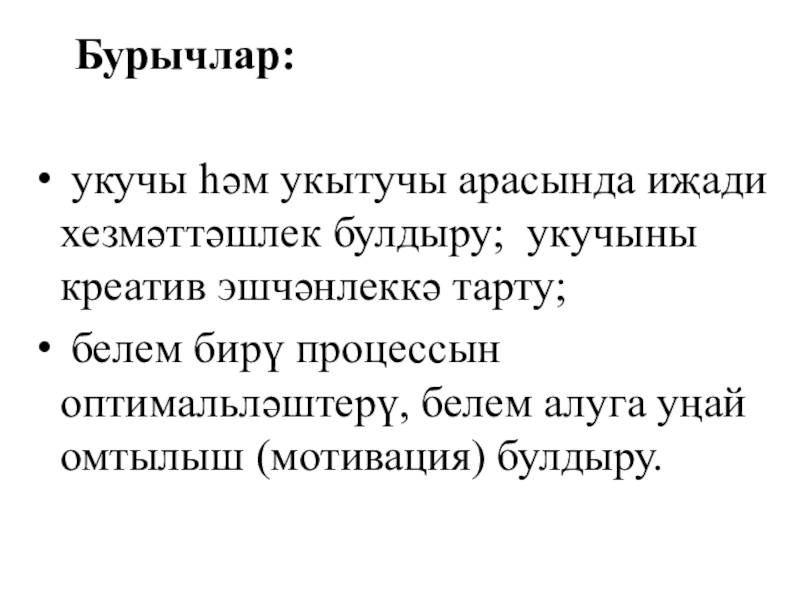 Бурычлар:

• укучы һәм укытучы арасында иҗади хезмәттәшлек булдыру; укучыны креатив эшчәнлеккә тарту;
• белем бирү процессын оптимальләштерү, белем алуга уңай омтылыш (мотивация) булдыру.